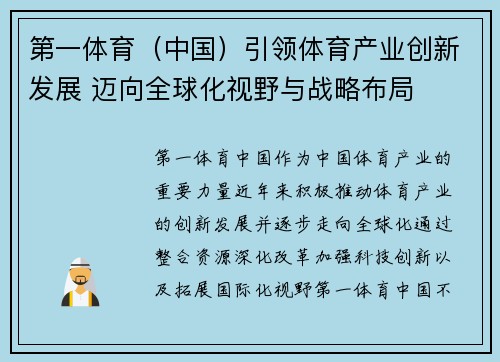 第一体育（中国）引领体育产业创新发展 迈向全球化视野与战略布局

第一体育中国作为中国体育产业的重要力量近年来积极推动体育产业的创新发展并逐步走向全球化通过整合资源深化改革加强科技创新以及拓展国际化视野第一体育中国不